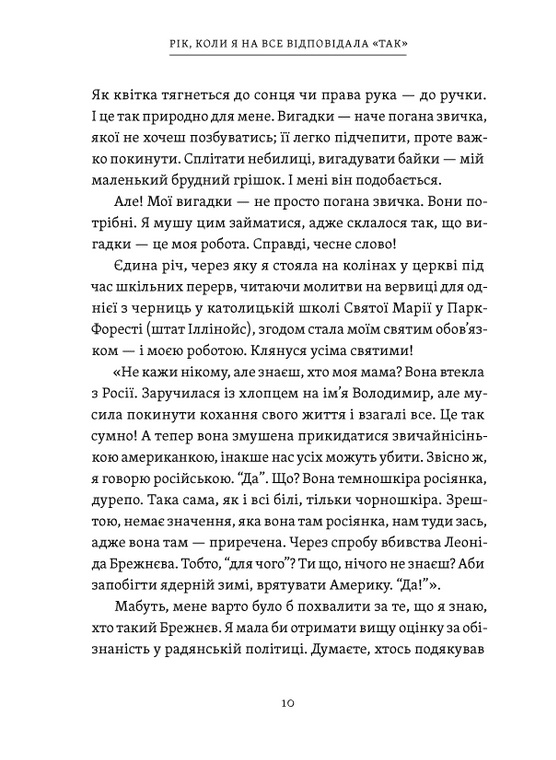 РІК, КОЛИ Я НА ВСЕ ВІДПОВІДАЛА «ТАК»

Як квітка тягнеться до сонця чи права рука — до ручки. І це так природно для мене. Вигадки — наче погана звичка, якої не хочеш позбуватись; її легко підчепити, проте важко покинути. Сплітати небилиці, вигадувати байки — мій маленький брудний грішок. І мені він подобається.

Але! Мої вигадки — не просто погана звичка. Вони потрібні. Я мушу цим займатися, адже склалося так, що вигадки — це моя робота. Справді, чесне слово!

Єдина річ, через яку я стояла на колінах у церкві під час шкільних перерв, читаючи молитви на вервиці для однієї з черниць у католицькій школі Святої Марії у Парк-Форесті (штат Іллінойс), згодом стала моїм святим обов'язком — і моєю роботою. Клянуся усіма святими!

«Не кажи нікому, але знаєш, хто моя мама? Вона втекла з Росії. Заручилася із хлопцем на ім'я Володимир, але мусила покинути кохання свого життя і взагалі все. Це так сумно! А тепер вона змушена прикидатися звичайнісінькою американкою, інакше нас усіх можуть убити. Звісно ж, я говорю російською. "Да". Що? Вона темношкіра росіянка, дурепо. Така сама, як і всі білі, тільки чорношкіра. Зрештою, немає значення, яка вона там росіянка, нам туди зась, адже вона там — приречена. Через спробу вбивства Леоніда Брежнєва. Тобто, "для чого"? Ти що, нічого не знаєш? Аби запобігти ядерній зимі, врятувати Америку. "Да!"».

Мабуть, мене варто було б похвалити за те, що я знаю, хто такий Брежнєв. Я мала би отримати вищу оцінку за обізнаність у радянській політиці. Думаєте, хтось подякував

10